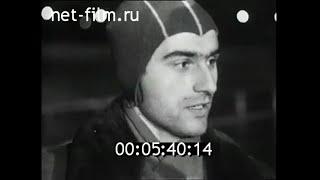 net-film.ru

00:05:40:14